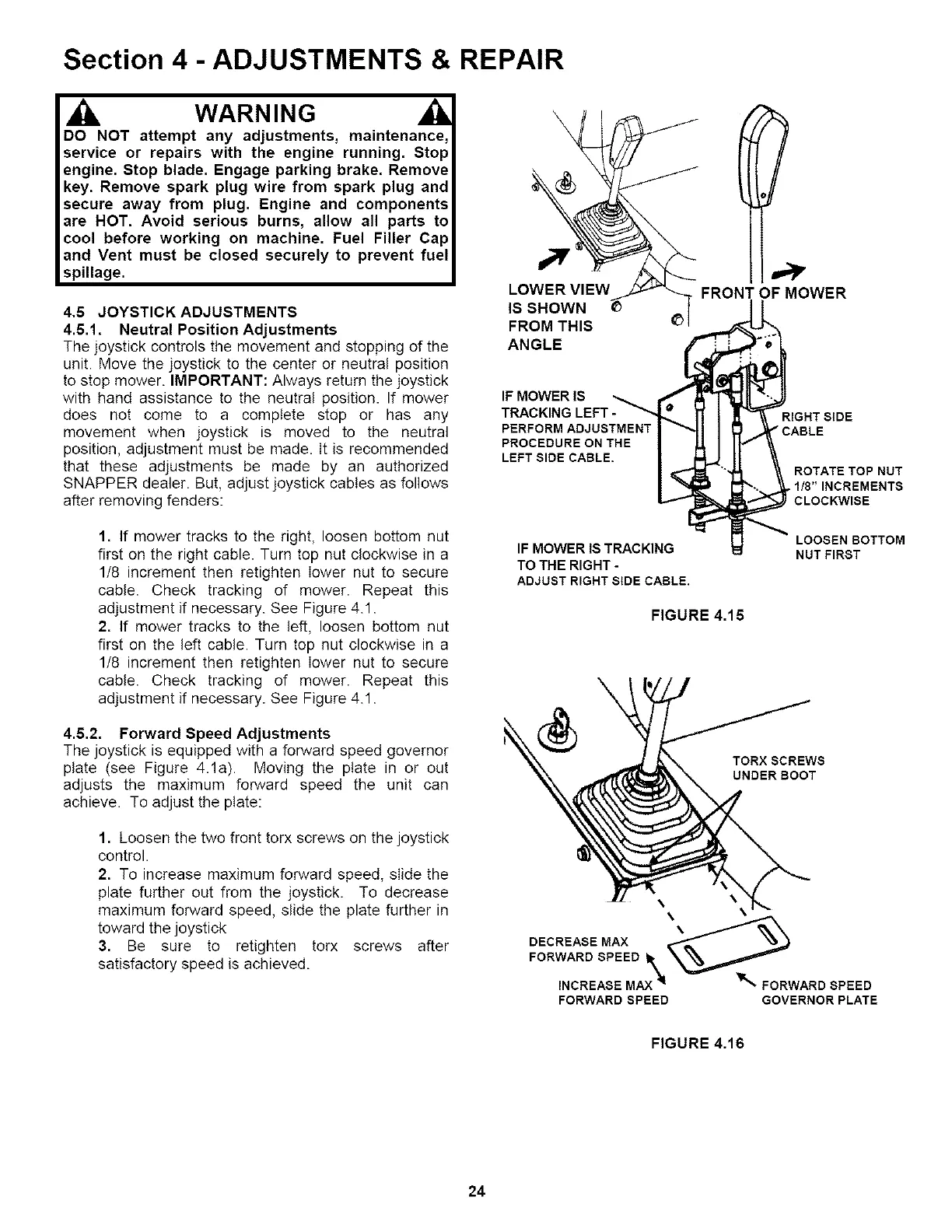 Section 4 - ADJUSTMENTS & REPAIR

WARNING

DO NOT attempt any adjustments, maintenance, service or repairs with the engine running. Stop engine. Stop blade. Engage parking brake. Remove key. Remove spark plug wire from spark plug and secure away from plug. Engine and components are HOT. Avoid serious burns, allow all parts to cool before working on machine. Fuel Filler Cap and Vent must be closed securely to prevent fuel spillage.

4.5 JOYSTICK ADJUSTMENTS
4.5.1. Neutral Position Adjustments
The joystick controls the movement and stopping of the unit. Move the joystick to the center or neutral position to stop mower. IMPORTANT: Always return the joystick with hand assistance to the neutral position. If mower does not come to a complete stop or has any movement when joystick is moved to the neutral position, adjustment must be made. It is recommended that these adjustments be made by an authorized SNAPPER dealer. But, adjust joystick cables as follows after removing fenders:

1. If mower tracks to the right, loosen bottom nut first on the right cable. Turn top nut clockwise in a 1/8 increment then retighten lower nut to secure cable. Check tracking of mower. Repeat this adjustment if necessary. See Figure 4.1.
2. If mower tracks to the left, loosen bottom nut first on the left cable. Turn top nut clockwise in a 1/8 increment then retighten lower nut to secure cable. Check tracking of mower. Repeat this adjustment if necessary. See Figure 4.1.

4.5.2. Forward Speed Adjustments
The joystick is equipped with a forward speed governor plate (see Figure 4.1a). Moving the plate in or out adjusts the maximum forward speed the unit can achieve. To adjust the plate:

1. Loosen the two front torx screws on the joystick control.
2. To increase maximum forward speed, slide the plate further out from the joystick. To decrease maximum forward speed, slide the plate further in toward the joystick
3. Be sure to retighten torx screws after satisfactory speed is achieved.

LOWER VIEW IS SHOWN FROM THIS ANGLE
FRONT OF MOWER
IF MOWER IS TRACKING LEFT - PERFORM ADJUSTMENT PROCEDURE ON THE LEFT SIDE CABLE.
RIGHT SIDE CABLE
ROTATE TOP NUT 1/8" INCREMENTS CLOCKWISE
LOOSEN BOTTOM NUT FIRST
IF MOWER IS TRACKING TO THE RIGHT - ADJUST RIGHT SIDE CABLE.

FIGURE 4.15

TORX SCREWS UNDER BOOT
DECREASE MAX FORWARD SPEED
INCREASE MAX FORWARD SPEED
FORWARD SPEED GOVERNOR PLATE

FIGURE 4.16

24